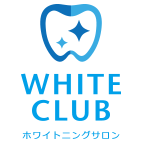 WHITE
CLUB
ホワイトニングサロン